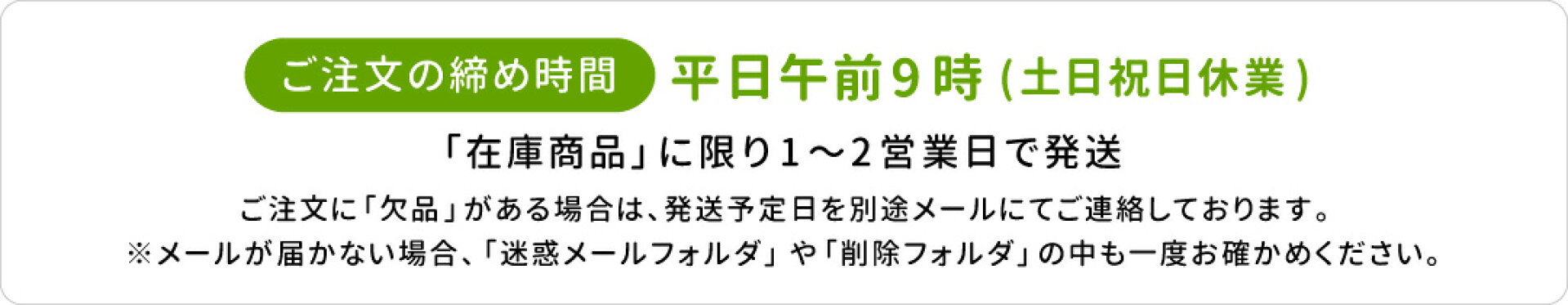 ご注文の締め時間 平日午前9時 (土日祝日休業)

「在庫商品」に限り1～2営業日で発送

ご注文に「欠品」がある場合は、発送予定日を別途メールにてご連絡しております。
※メールが届かない場合、「迷惑メールフォルダ」や「削除フォルダ」の中も一度お確かめください。